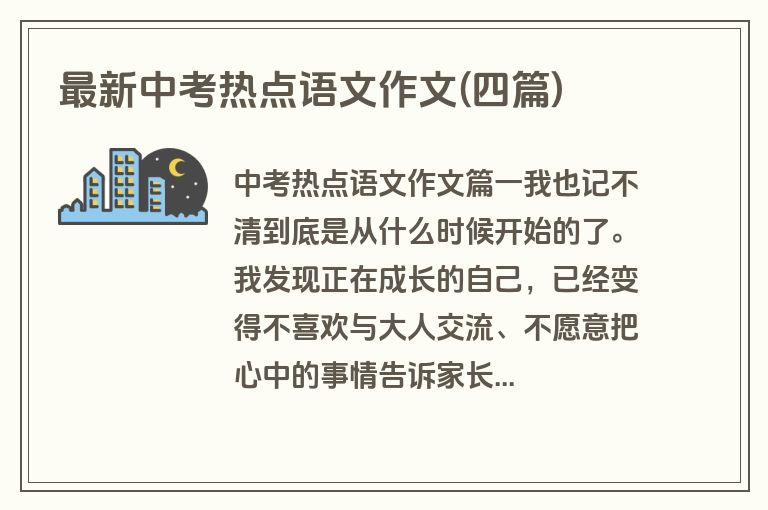 最新中考热点语文作文(四篇)

中考热点语文作文篇一我也记不清到底是从什么时候开始的了。我发现正在成长的自己，已经变得不喜欢与大人交流、不愿意把心中的事情告诉家长...